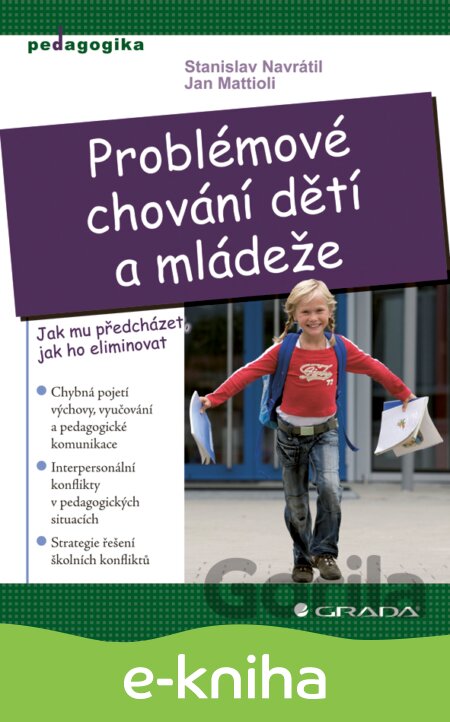 pedagogika

Stanislav Navrátil
Jan Mattioli

Problémové chování dětí a mládeže

Jak mu předcházet, jak ho eliminovat

• Chybná pojetí výchovy, vyučování a pedagogické komunikace
• Interpersonální konflikty v pedagogických situacích
• Strategie řešení školních konfliktů

GRADA

e-kniha

Gorila